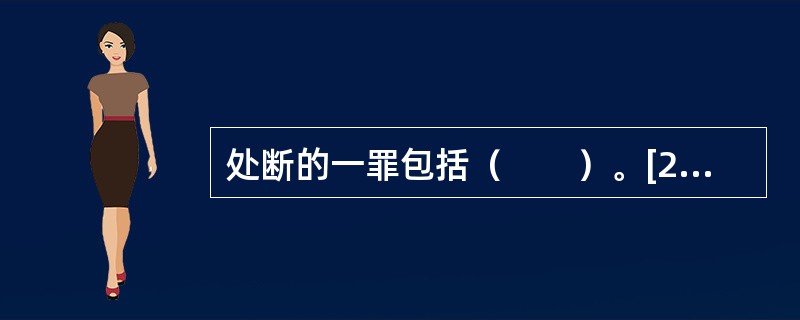 处断的一罪包括（　　）。[2...